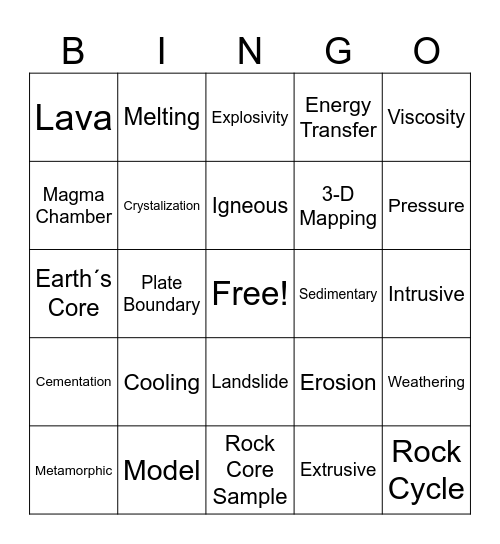 | B | I | N | G | O |
|---|---|---|---|---|
| Lava | Melting | Explosivity | Energy Transfer | Viscosity |
| Magma Chamber | Crystalization | Igneous | 3-D Mapping | Pressure |
| Earth´s Core | Plate Boundary | Free! | Sedimentary | Intrusive |
| Cementation | Cooling | Landslide | Erosion | Weathering |
| Metamorphic | Model | Rock Core Sample | Extrusive | Rock Cycle |